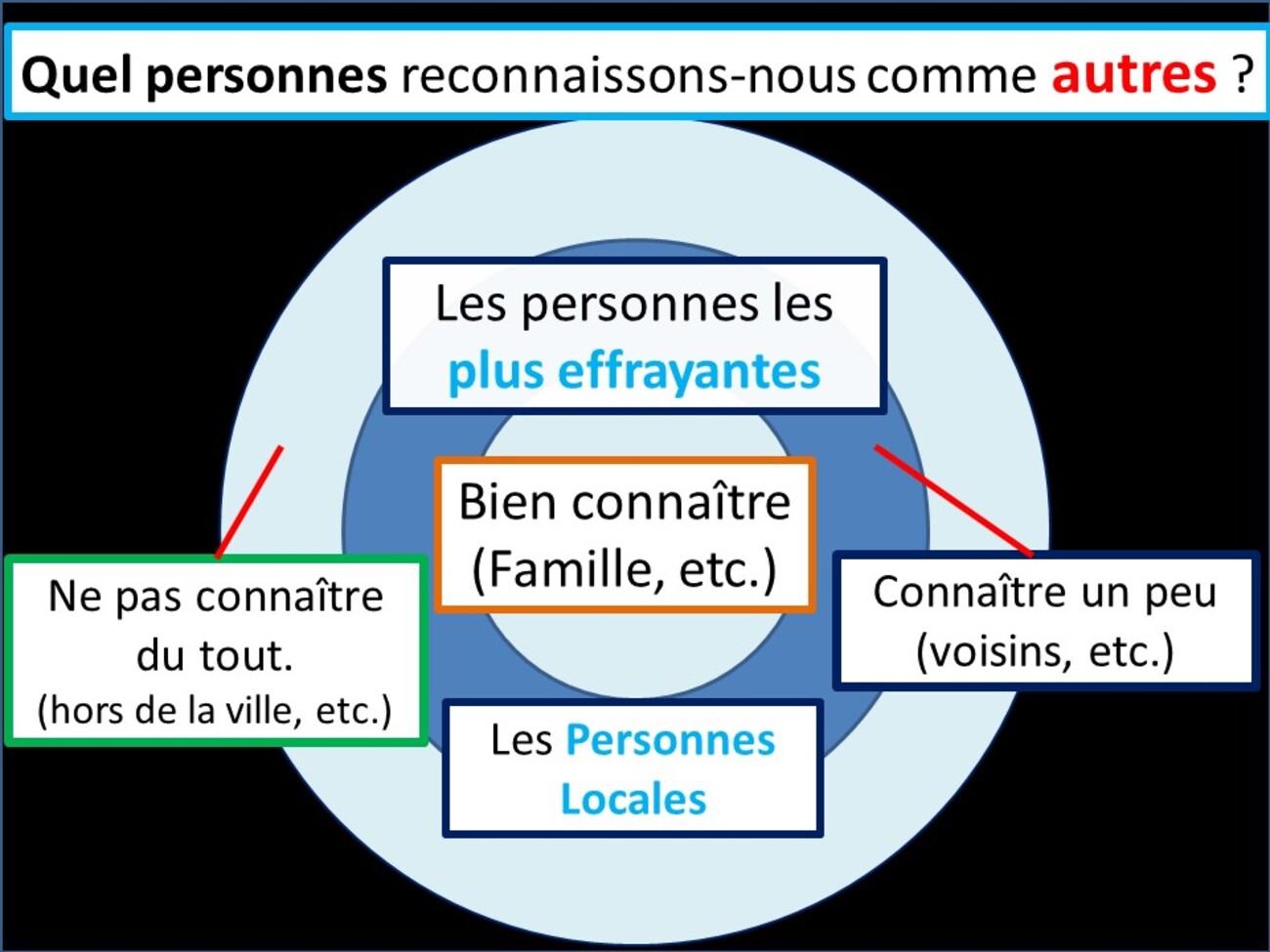 Quel personnes reconnaissons-nous comme autres ?

Les personnes les plus effrayantes

Bien connaître (Famille, etc.)

Ne pas connaître du tout.
(hors de la ville, etc.)

Connaître un peu (voisins, etc.)

Les Personnes Locales